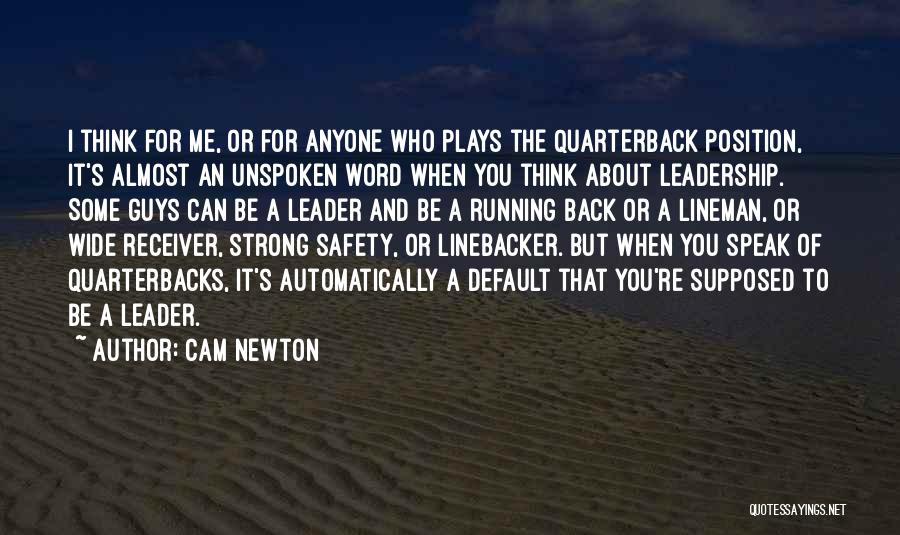 I THINK FOR ME, OR FOR ANYONE WHO PLAYS THE QUARTERBACK POSITION, IT'S ALMOST AN UNSPOKEN WORD WHEN YOU THINK ABOUT LEADERSHIP. SOME GUYS CAN BE A LEADER AND BE A RUNNING BACK OR A LINEMAN, OR WIDE RECEIVER, STRONG SAFETY, OR LINEBACKER. BUT WHEN YOU SPEAK OF QUARTERBACKS, IT'S AUTOMATICALLY A DEFAULT THAT YOU'RE SUPPOSED TO BE A LEADER.

~ AUTHOR: CAM NEWTON

QUOTESSAYINGS.NET